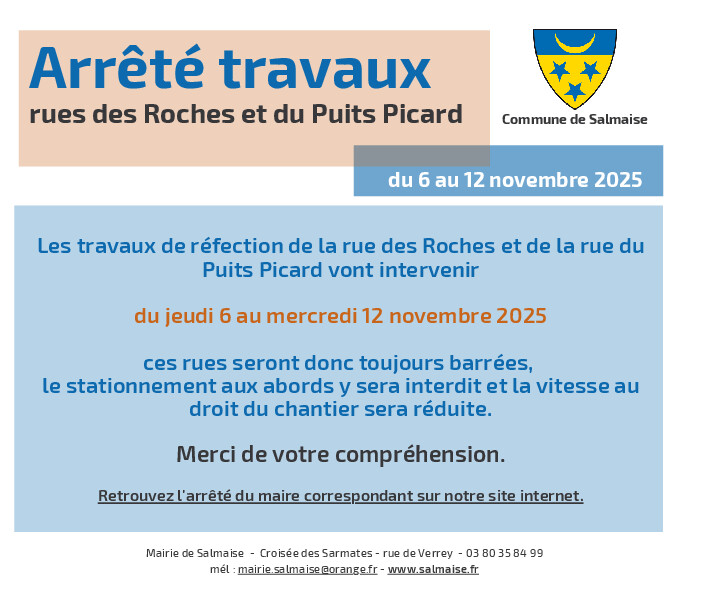 Arrêté travaux
rues des Roches et du Puits Picard

Commune de Salmaise

du 6 au 12 novembre 2025

Les travaux de réfection de la rue des Roches et de la rue du Puits Picard vont intervenir

du jeudi 6 au mercredi 12 novembre 2025

ces rues seront donc toujours barrées,
le stationnement aux abords y sera interdit et la vitesse au droit du chantier sera réduite.

Merci de votre compréhension.

Retrouvez l'arrêté du maire correspondant sur notre site internet.

Mairie de Salmaise - Croisée des Sarmates - rue de Verrey - 03 80 35 84 99
mél : mairie.salmaise@orange.fr - www.salmaise.fr